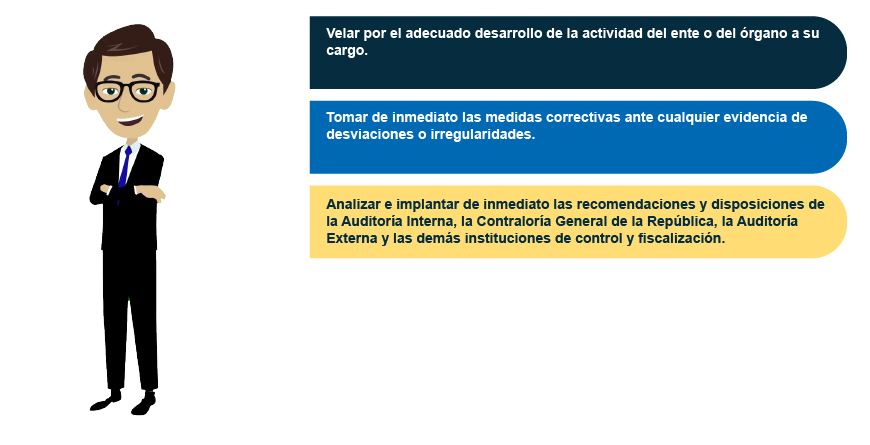 Velar por el adecuado desarrollo de la actividad del ente o del órgano a su cargo.

Tomar de inmediato las medidas correctivas ante cualquier evidencia de desviaciones o irregularidades.

Analizar e implantar de inmediato las recomendaciones y disposiciones de la Auditoría Interna, la Contraloría General de la República, la Auditoría Externa y las demás instituciones de control y fiscalización.